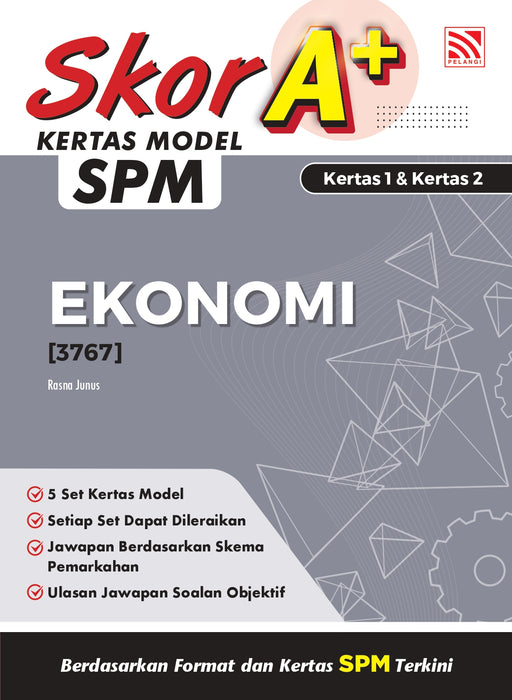 Skor A+

PELANGI

KERTAS MODEL
SPM

Kertas 1 & Kertas 2

EKONOMI
[3767]

Rasna Junus

5 Set Kertas Model
Setiap Set Dapat Dileraikan
Jawapan Berdasarkan Skema Pemarkahan
Ulasan Jawapan Soalan Objektif

Berdasarkan Format dan Kertas SPM Terkini